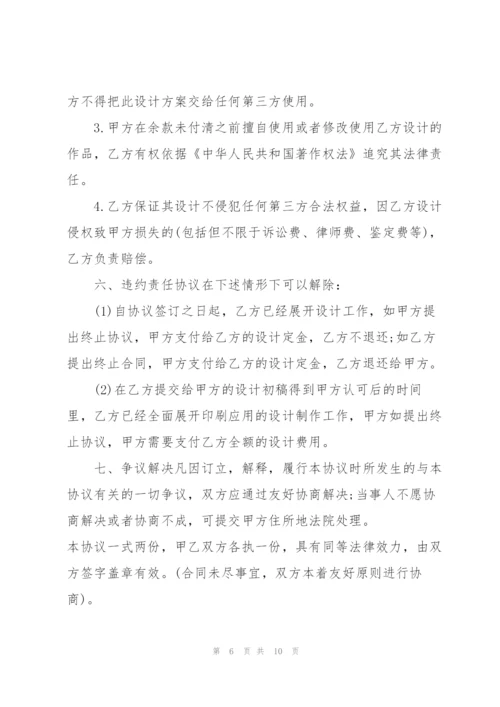 方不得把此设计方案交给任何第三方使用。

3.甲方在余款未付清之前擅自使用或者修改使用乙方设计的作品，乙方有权依据《中华人民共和国著作权法》追究其法律责任。

4.乙方保证其设计不侵犯任何第三方合法权益，因乙方设计侵权致甲方损失的(包括但不限于诉讼费、律师费、鉴定费等)，乙方负责赔偿。

六、违约责任协议在下述情形下可以解除：

(1)自协议签订之日起，乙方已经展开设计工作，如甲方提出终止协议，甲方支付给乙方的设计定金，乙方不退还;如乙方提出终止合同，甲方支付给乙方的设计定金，乙方退还给甲方。

(2)在乙方提交给甲方的设计初稿得到甲方认可后的时间里，乙方已经全面展开印刷应用的设计制作工作，甲方如提出终止协议，甲方需要支付乙方全额的设计费用。

七、争议解决凡因订立，解释，履行本协议时所发生的与本协议有关的一切争议，双方应通过友好协商解决;当事人不愿协商解决或者协商不成，可提交甲方住所地法院处理。
本协议一式两份，甲乙双方各执一份，具有同等法律效力，由双方签字盖章有效。(合同未尽事宜，双方本着友好原则进行协商)。

第 6 页 共 10 页